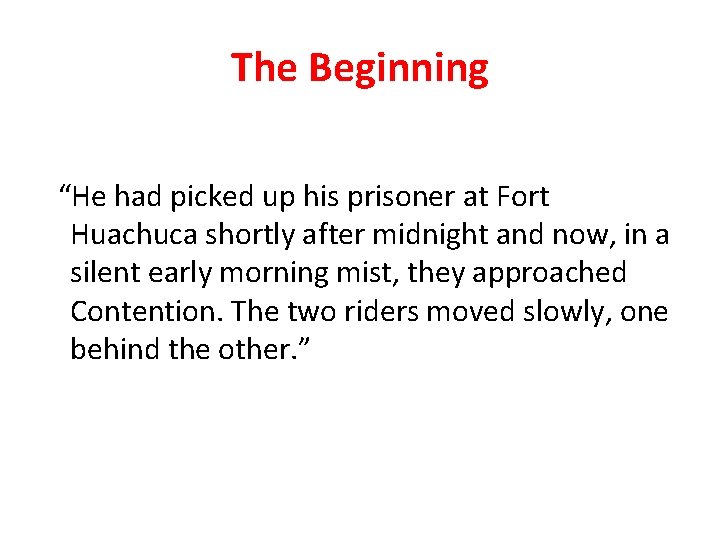 The Beginning

“He had picked up his prisoner at Fort Huachuca shortly after midnight and now, in a silent early morning mist, they approached Contention. The two riders moved slowly, one behind the other.”